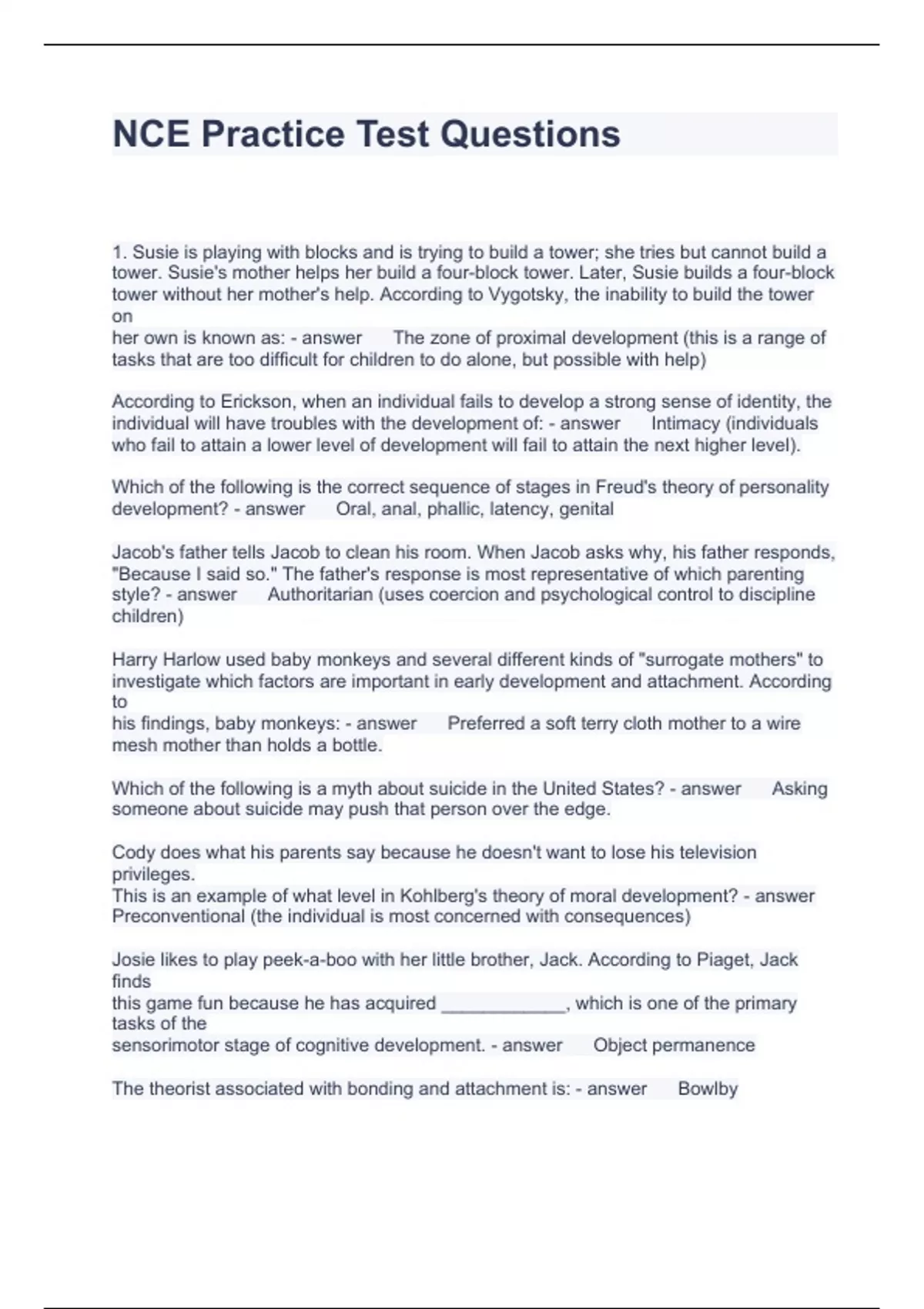 NCE Practice Test Questions

1. Susie is playing with blocks and is trying to build a tower; she tries but cannot build a tower. Susie's mother helps her build a four-block tower. Later, Susie builds a four-block tower without her mother's help. According to Vygotsky, the inability to build the tower on her own is known as: - answer The zone of proximal development (this is a range of tasks that are too difficult for children to do alone, but possible with help)

According to Erickson, when an individual fails to develop a strong sense of identity, the individual will have troubles with the development of: - answer Intimacy (individuals who fail to attain a lower level of development will fail to attain the next higher level).

Which of the following is the correct sequence of stages in Freud's theory of personality development? - answer Oral, anal, phallic, latency, genital

Jacob's father tells Jacob to clean his room. When Jacob asks why, his father responds, "Because I said so." The father's response is most representative of which parenting style? - answer Authoritarian (uses coercion and psychological control to discipline children)

Harry Harlow used baby monkeys and several different kinds of "surrogate mothers" to investigate which factors are important in early development and attachment. According to his findings, baby monkeys: - answer Preferred a soft terry cloth mother to a wire mesh mother than holds a bottle.

Which of the following is a myth about suicide in the United States? - answer Asking someone about suicide may push that person over the edge.

Cody does what his parents say because he doesn't want to lose his television privileges.
This is an example of what level in Kohlberg's theory of moral development? - answer Preconventional (the individual is most concerned with consequences)

Josie likes to play peek-a-boo with her little brother, Jack. According to Piaget, Jack finds this game fun because he has acquired ____________, which is one of the primary tasks of the sensorimotor stage of cognitive development. - answer Object permanence

The theorist associated with bonding and attachment is: - answer Bowlby